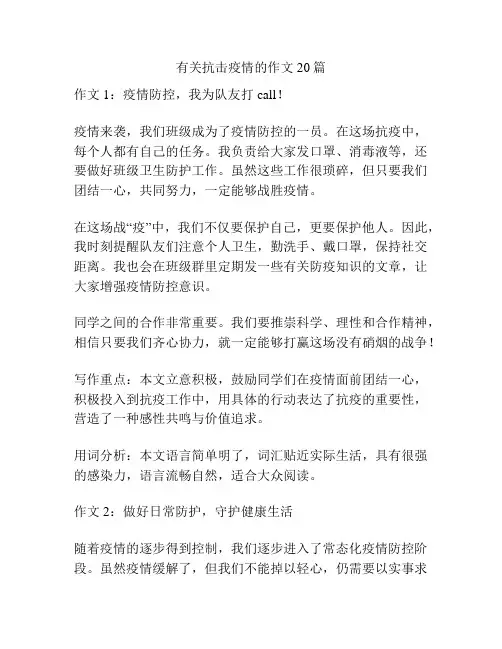 有关抗击疫情的作文 20 篇

作文 1：疫情防控，我为队友打 call！

疫情来袭，我们班级成为了疫情防控的一员。在这场抗疫中，每个人都有自己的任务。我负责给大家发口罩、消毒液等，还要做好班级卫生防护工作。虽然这些工作很琐碎，但只要我们团结一心，共同努力，一定能够战胜疫情。

在这场战“疫”中，我们不仅要保护自己，更要保护他人。因此，我时刻提醒队友们注意个人卫生，勤洗手、戴口罩，保持社交距离。我也会在班级群里定期发一些有关防疫知识的文章，让大家增强疫情防控意识。

同学之间的合作非常重要。我们要推崇科学、理性和合作精神，相信只要我们齐心协力，就一定能够打赢这场没有硝烟的战争！

写作重点：本文立意积极，鼓励同学们在疫情面前团结一心，积极投入到抗疫工作中，用具体的行动表达了抗疫的重要性，营造了一种感性共鸣与价值追求。

用词分析：本文语言简单明了，词汇贴近实际生活，具有很强的感染力，语言流畅自然，适合大众阅读。

作文 2：做好日常防护，守护健康生活

随着疫情的逐步得到控制，我们逐步进入了常态化疫情防控阶段。虽然疫情缓解了，但我们不能掉以轻心，仍需要以实事求